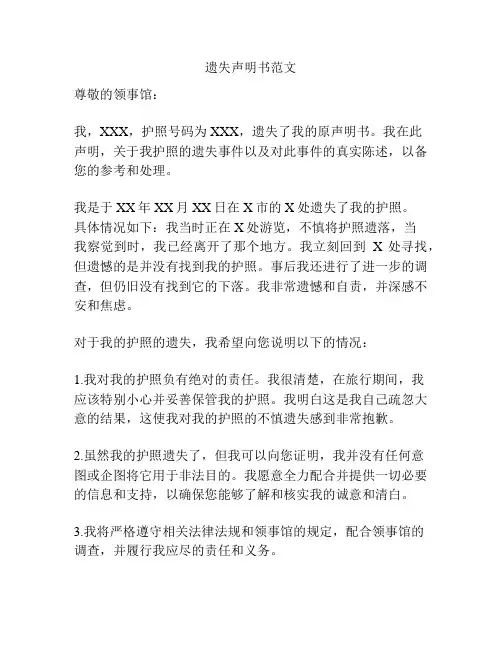 遗失声明书范文

尊敬的领事馆：

我，XXX，护照号码为XXX，遗失了我的原声明书。我在此声明，关于我护照的遗失事件以及对此事件的真实陈述，以备您的参考和处理。

我是于XX年XX月XX日在X市的X处遗失了我的护照。具体情况如下：我当时正在X处游览，不慎将护照遗落，当我察觉到时，我已经离开了那个地方。我立刻回到 X 处寻找，但遗憾的是并没有找到我的护照。事后我还进行了进一步的调查，但仍旧没有找到它的下落。我非常遗憾和自责，并深感不安和焦虑。

对于我的护照的遗失，我希望向您说明以下的情况：

1.我对我的护照负有绝对的责任。我很清楚，在旅行期间，我应该特别小心并妥善保管我的护照。我明白这是我自己疏忽大意的结果，这使我对我的护照的不慎遗失感到非常抱歉。

2.虽然我的护照遗失了，但我可以向您证明，我并没有任何意图或企图将它用于非法目的。我愿意全力配合并提供一切必要的信息和支持，以确保您能够了解和核实我的诚意和清白。

3.我将严格遵守相关法律法规和领事馆的规定，配合领事馆的调查，并履行我应尽的责任和义务。